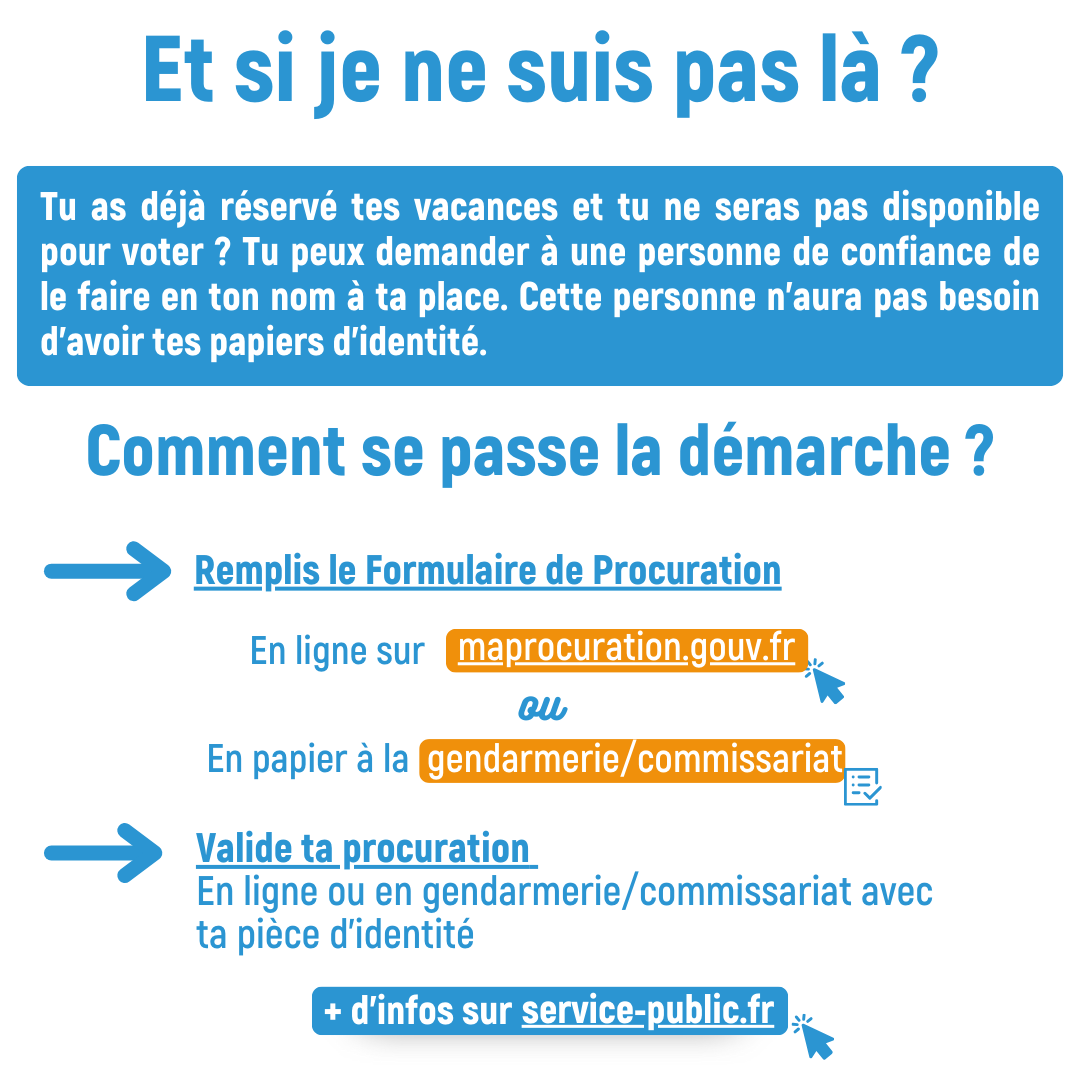 Et si je ne suis pas là ?

Tu as déjà réservé tes vacances et tu ne seras pas disponible pour voter ? Tu peux demander à une personne de confiance de le faire en ton nom à ta place. Cette personne n'aura pas besoin d'avoir tes papiers d'identité.

Comment se passe la démarche ?

Remplis le Formulaire de Procuration

En ligne sur maprocuration.gouv.fr

ou

En papier à la gendarmerie/commissariat

Valide ta procuration
En ligne ou en gendarmerie/commissariat avec ta pièce d'identité

+ d'infos sur service-public.fr